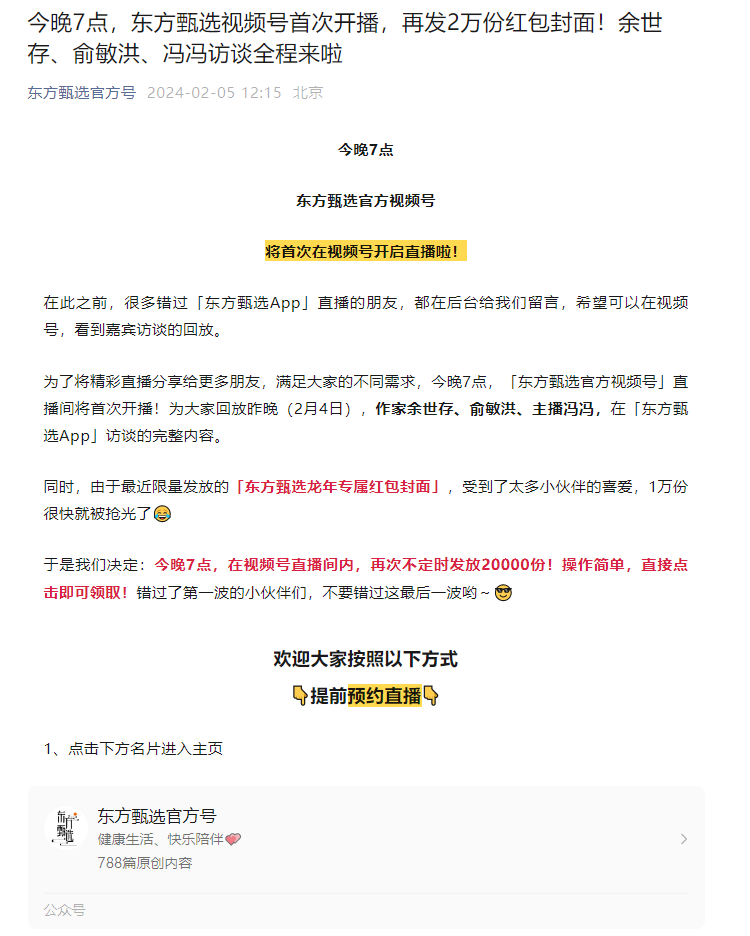 今晚7点，东方甄选视频号首次开播，再发2万份红包封面！余世存、俞敏洪、冯冯访谈全程来啦

东方甄选官方号 2024-02-05 12:15 北京

今晚7点

东方甄选官方视频号

将首次在视频号开启直播啦！

在此之前，很多错过「东方甄选App」直播的朋友，都在后台给我们留言，希望可以在视频号，看到嘉宾访谈的回放。

为了将精彩直播分享给更多朋友，满足大家的不同需求，今晚7点，「东方甄选官方视频号」直播间将首次开播！为大家回放昨晚（2月4日），作家余世存、俞敏洪、主播冯冯，在「东方甄选App」访谈的完整内容。

同时，由于最近限量发放的「东方甄选龙年专属红包封面」，受到了太多小伙伴的喜爱，1万份很快就被抢光了😂

于是我们决定：今晚7点，在视频号直播间内，再次不定时发放20000份！操作简单，直接点击即可领取！错过了第一波的小伙伴们，不要错过这最后一波哟～😎

欢迎大家按照以下方式

👇提前预约直播👇

1、点击下方名片进入主页

东方甄选官方号
健康生活、快乐陪伴💗
788篇原创内容

公众号